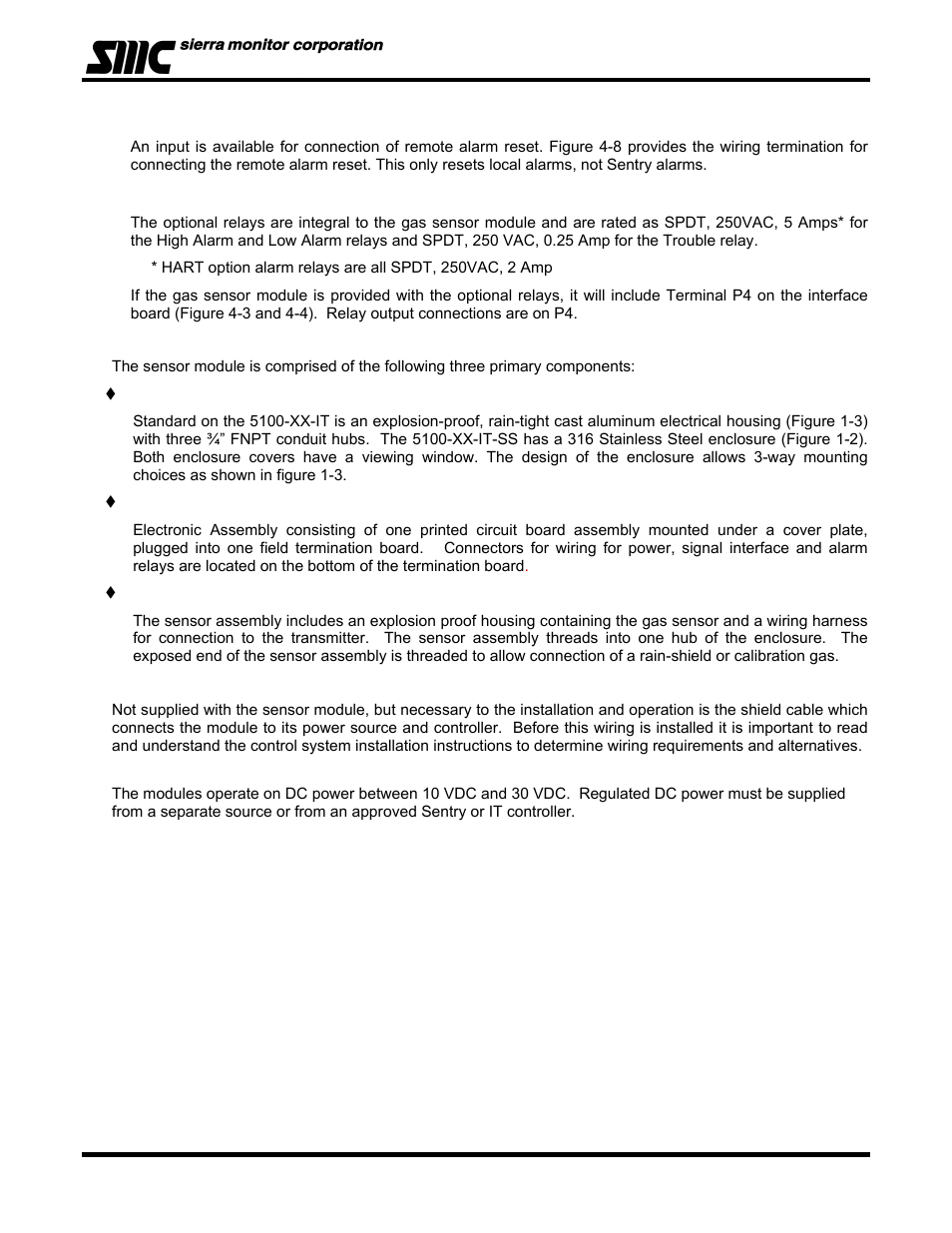 SMC sierra monitor corporation

An input is available for connection of remote alarm reset. Figure 4-8 provides the wiring termination for connecting the remote alarm reset. This only resets local alarms, not Sentry alarms.

The optional relays are integral to the gas sensor module and are rated as SPDT, 250VAC, 5 Amps* for the High Alarm and Low Alarm relays and SPDT, 250 VAC, 0.25 Amp for the Trouble relay.

* HART option alarm relays are all SPDT, 250VAC, 2 Amp

If the gas sensor module is provided with the optional relays, it will include Terminal P4 on the interface board (Figure 4-3 and 4-4). Relay output connections are on P4.

The sensor module is comprised of the following three primary components:

♦

Standard on the 5100-XX-IT is an explosion-proof, rain-tight cast aluminum electrical housing (Figure 1-3) with three ¾" FNPT conduit hubs. The 5100-XX-IT-SS has a 316 Stainless Steel enclosure (Figure 1-2). Both enclosure covers have a viewing window. The design of the enclosure allows 3-way mounting choices as shown in figure 1-3.

♦

Electronic Assembly consisting of one printed circuit board assembly mounted under a cover plate, plugged into one field termination board. Connectors for wiring for power, signal interface and alarm relays are located on the bottom of the termination board.

♦

The sensor assembly includes an explosion proof housing containing the gas sensor and a wiring harness for connection to the transmitter. The sensor assembly threads into one hub of the enclosure. The exposed end of the sensor assembly is threaded to allow connection of a rain-shield or calibration gas.

Not supplied with the sensor module, but necessary to the installation and operation is the shield cable which connects the module to its power source and controller. Before this wiring is installed it is important to read and understand the control system installation instructions to determine wiring requirements and alternatives.

The modules operate on DC power between 10 VDC and 30 VDC. Regulated DC power must be supplied from a separate source or from an approved Sentry or IT controller.